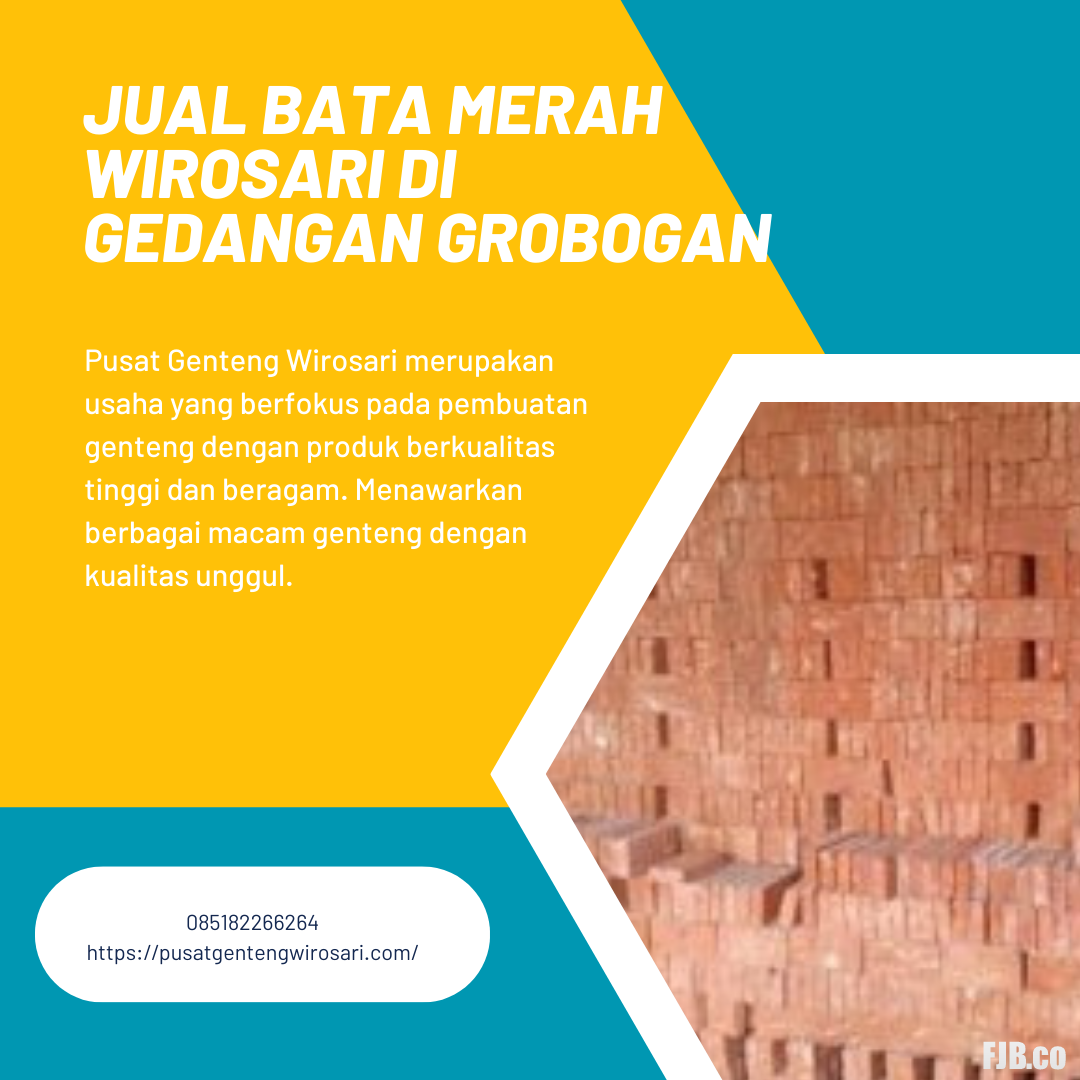 JUAL BATA MERAH WIROSARI DI GEDANGAN GROBOGAN

Pusat Genteng Wirosari merupakan usaha yang berfokus pada pembuatan genteng dengan produk berkualitas tinggi dan beragam. Menawarkan berbagai macam genteng dengan kualitas unggul.

085182266264
https://pusatgentengwirosari.com/

FJB.co